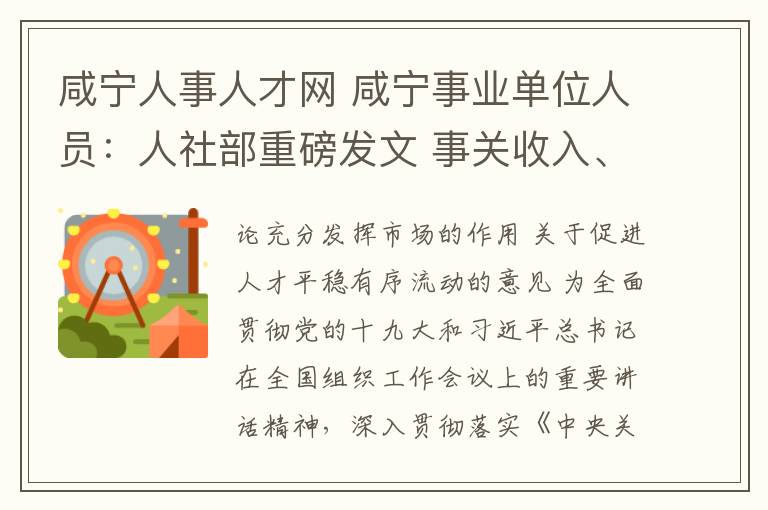 咸宁人事人才网 咸宁事业单位人员：人社部重磅发文 事关收入、

论充分发挥市场的作用 关于促进人才平稳有序流动的意见 为全面贯彻党的十九大和习近平总书记在全国组织工作会议上的重要讲话精神，深入贯彻落实《中央关